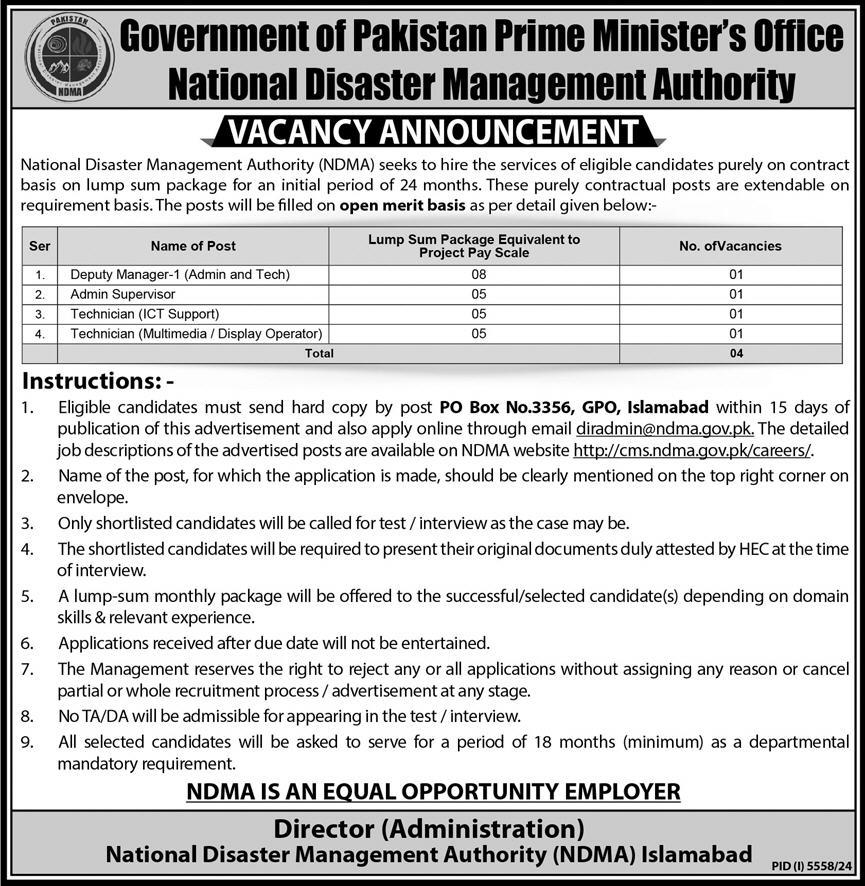 PAKISTAN
NDMA

Government of Pakistan Prime Minister's Office
National Disaster Management Authority

VACANCY ANNOUNCEMENT

National Disaster Management Authority (NDMA) seeks to hire the services of eligible candidates purely on contract basis on lump sum package for an initial period of 24 months. These purely contractual posts are extendable on requirement basis. The posts will be filled on open merit basis as per detail given below:-

| Ser | Name of Post | Lump Sum Package Equivalent to Project Pay Scale | No. ofVacancies |
|---|---|---|---|
| 1. | Deputy Manager-1 (Admin and Tech) | 08 | 01 |
| 2. | Admin Supervisor | 05 | 01 |
| 3. | Technician (ICT Support) | 05 | 01 |
| 4. | Technician (Multimedia / Display Operator) | 05 | 01 |
| | Total | | 04 |

Instructions: -

1. Eligible candidates must send hard copy by post PO Box No.3356, GPO, Islamabad within 15 days of publication of this advertisement and also apply online through email diradmin@ndma.gov.pk. The detailed job descriptions of the advertised posts are available on NDMA website http://cms.ndma.gov.pk/careers/.

2. Name of the post, for which the application is made, should be clearly mentioned on the top right corner on envelope.

3. Only shortlisted candidates will be called for test / interview as the case may be.

4. The shortlisted candidates will be required to present their original documents duly attested by HEC at the time of interview.

5. A lump-sum monthly package will be offered to the successful/selected candidate(s) depending on domain skills & relevant experience.

6. Applications received after due date will not be entertained.

7. The Management reserves the right to reject any or all applications without assigning any reason or cancel partial or whole recruitment process / advertisement at any stage.

8. No TA/DA will be admissible for appearing in the test / interview.

9. All selected candidates will be asked to serve for a period of 18 months (minimum) as a departmental mandatory requirement.

NDMA IS AN EQUAL OPPORTUNITY EMPLOYER

Director (Administration)
National Disaster Management Authority (NDMA) Islamabad

PID (I) 5558/24